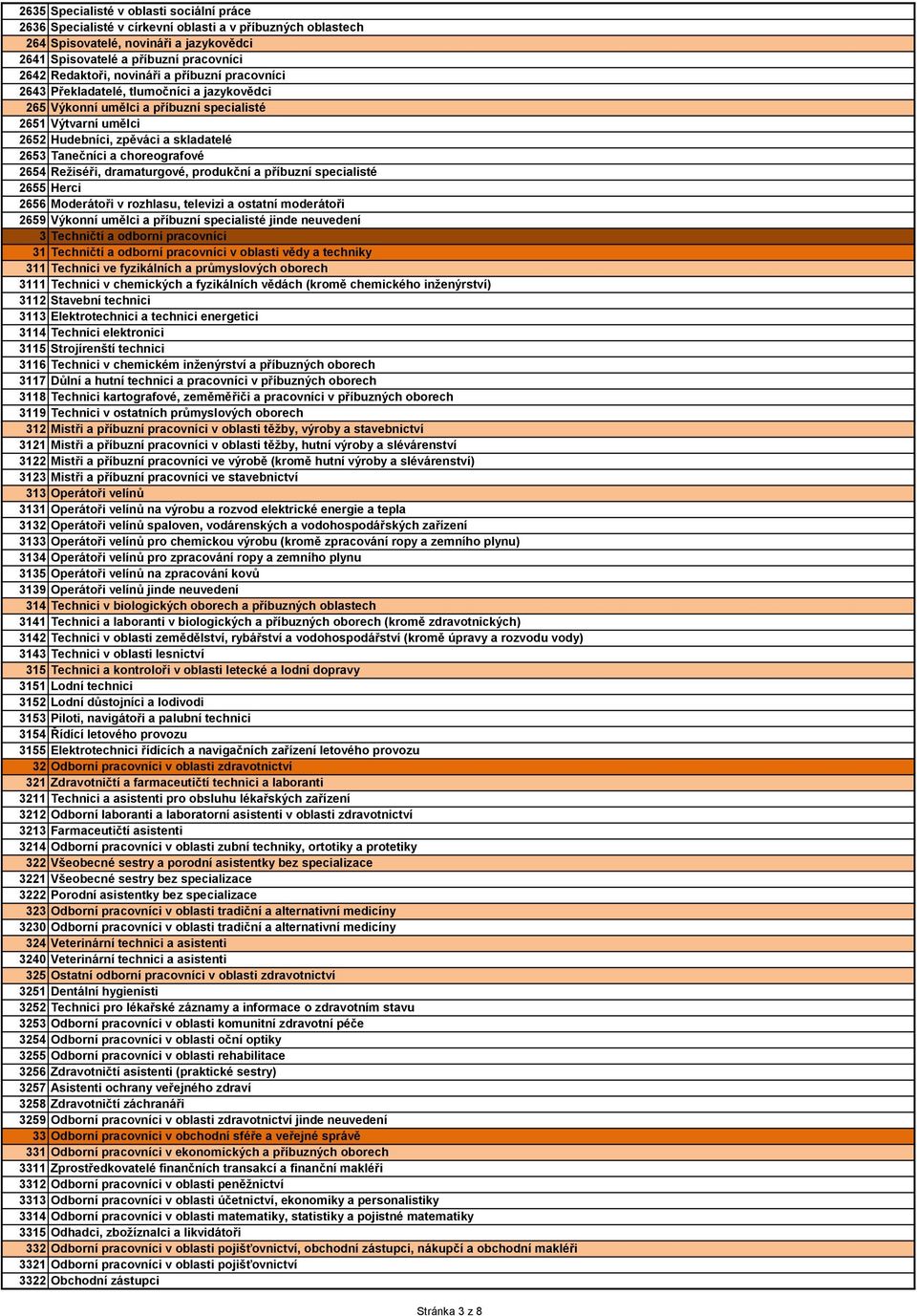 | | |
|---|---|
| 2635 | Specialisté v oblasti sociální práce |
| 2636 | Specialisté v církevní oblasti a v příbuzných oblastech |
| 264 | Spisovatelé, novináři a jazykovědci |
| 2641 | Spisovatelé a příbuzní pracovníci |
| 2642 | Redaktoři, novináři a příbuzní pracovníci |
| 2643 | Překladatelé, tlumočníci a jazykovědci |
| 265 | Výkonní umělci a příbuzní specialisté |
| 2651 | Výtvarní umělci |
| 2652 | Hudebníci, zpěváci a skladatelé |
| 2653 | Tanečníci a choreografové |
| 2654 | Režiséři, dramaturgové, produkční a příbuzní specialisté |
| 2655 | Herci |
| 2656 | Moderátoři v rozhlasu, televizi a ostatní moderátoři |
| 2659 | Výkonní umělci a příbuzní specialisté jinde neuvedení |
| 3 | Techničtí a odborní pracovníci |
| 31 | Techničtí a odborní pracovníci v oblasti vědy a techniky |
| 311 | Technici ve fyzikálních a průmyslových oborech |
| 3111 | Technici v chemických a fyzikálních vědách (kromě chemického inženýrství) |
| 3112 | Stavební technici |
| 3113 | Elektrotechnici a technici energetici |
| 3114 | Technici elektronici |
| 3115 | Strojírenští technici |
| 3116 | Technici v chemickém inženýrství a příbuzných oborech |
| 3117 | Důlní a hutní technici a pracovníci v příbuzných oborech |
| 3118 | Technici kartografové, zeměměřiči a pracovníci v příbuzných oborech |
| 3119 | Technici v ostatních průmyslových oborech |
| 312 | Mistři a příbuzní pracovníci v oblasti těžby, výroby a stavebnictví |
| 3121 | Mistři a příbuzní pracovníci v oblasti těžby, hutní výroby a slévárenství |
| 3122 | Mistři a příbuzní pracovníci ve výrobě (kromě hutní výroby a slévárenství) |
| 3123 | Mistři a příbuzní pracovníci ve stavebnictví |
| 313 | Operátoři velínů |
| 3131 | Operátoři velínů na výrobu a rozvod elektrické energie a tepla |
| 3132 | Operátoři velínů spaloven, vodárenských a vodohospodářských zařízení |
| 3133 | Operátoři velínů pro chemickou výrobu (kromě zpracování ropy a zemního plynu) |
| 3134 | Operátoři velínů pro zpracování ropy a zemního plynu |
| 3135 | Operátoři velínů na zpracování kovů |
| 3139 | Operátoři velínů jinde neuvedení |
| 314 | Technici v biologických oborech a příbuzných oblastech |
| 3141 | Technici a laboranti v biologických a příbuzných oborech (kromě zdravotnických) |
| 3142 | Technici v oblasti zemědělství, rybářství a vodohospodářství (kromě úpravy a rozvodu vody) |
| 3143 | Technici v oblasti lesnictví |
| 315 | Technici a kontroloři v oblasti letecké a lodní dopravy |
| 3151 | Lodní technici |
| 3152 | Lodní důstojníci a lodivodi |
| 3153 | Piloti, navigátoři a palubní technici |
| 3154 | Řídící letového provozu |
| 3155 | Elektrotechnici řídících a navigačních zařízení letového provozu |
| 32 | Odborní pracovníci v oblasti zdravotnictví |
| 321 | Zdravotničtí a farmaceutičtí technici a laboranti |
| 3211 | Technici a asistenti pro obsluhu lékařských zařízení |
| 3212 | Odborní laboranti a laboratorní asistenti v oblasti zdravotnictví |
| 3213 | Farmaceutičtí asistenti |
| 3214 | Odborní pracovníci v oblasti zubní techniky, ortotiky a protetiky |
| 322 | Všeobecné sestry a porodní asistentky bez specializace |
| 3221 | Všeobecné sestry bez specializace |
| 3222 | Porodní asistentky bez specializace |
| 323 | Odborní pracovníci v oblasti tradiční a alternativní medicíny |
| 3230 | Odborní pracovníci v oblasti tradiční a alternativní medicíny |
| 324 | Veterinární technici a asistenti |
| 3240 | Veterinární technici a asistenti |
| 325 | Ostatní odborní pracovníci v oblasti zdravotnictví |
| 3251 | Dentální hygienisti |
| 3252 | Technici pro lékařské záznamy a informace o zdravotním stavu |
| 3253 | Odborní pracovníci v oblasti komunitní zdravotní péče |
| 3254 | Odborní pracovníci v oblasti oční optiky |
| 3255 | Odborní pracovníci v oblasti rehabilitace |
| 3256 | Zdravotničtí asistenti (praktické sestry) |
| 3257 | Asistenti ochrany veřejného zdraví |
| 3258 | Zdravotničtí záchranáři |
| 3259 | Odborní pracovníci v oblasti zdravotnictví jinde neuvedení |
| 33 | Odborní pracovníci v obchodní sféře a veřejné správě |
| 331 | Odborní pracovníci v ekonomických a příbuzných oborech |
| 3311 | Zprostředkovatelé finančních transakcí a finanční makléři |
| 3312 | Odborní pracovníci v oblasti peněžnictví |
| 3313 | Odborní pracovníci v oblasti účetnictví, ekonomiky a personalistiky |
| 3314 | Odborní pracovníci v oblasti matematiky, statistiky a pojistné matematiky |
| 3315 | Odhadci, zbožíznalci a likvidátoři |
| 332 | Odborní pracovníci v oblasti pojišťovnictví, obchodní zástupci, nákupčí a obchodní makléři |
| 3321 | Odborní pracovníci v oblasti pojišťovnictví |
| 3322 | Obchodní zástupci |

Stránka 3 z 8